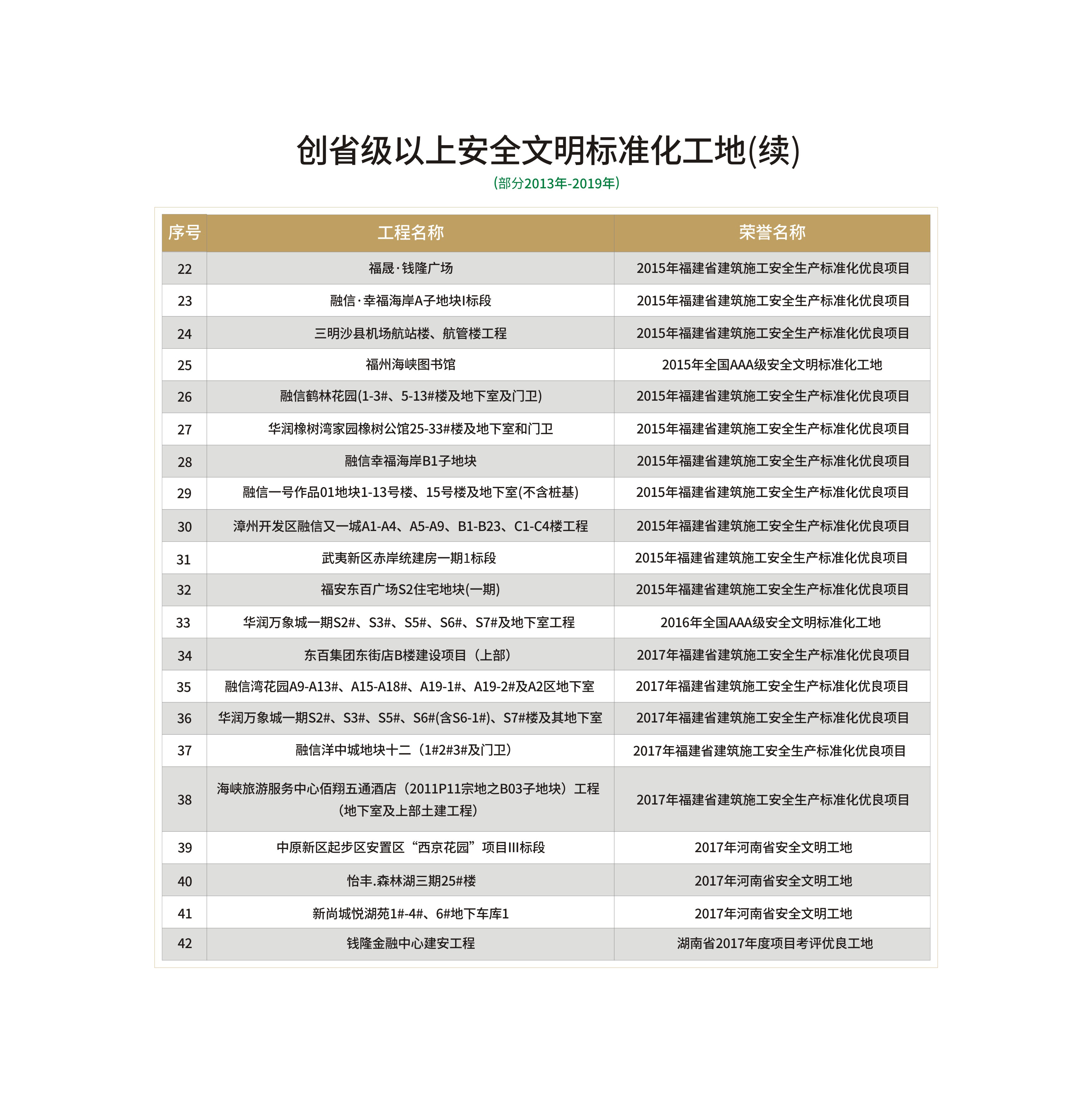 创省级以上安全文明标准化工地(续)

(部分2013年-2019年)

| 序号 | 工程名称 | 荣誉名称 |
|---|---|---|
| 22 | 福晟·钱隆广场 | 2015年福建省建筑施工安全生产标准化优良项目 |
| 23 | 融信·幸福海岸A子地块I标段 | 2015年福建省建筑施工安全生产标准化优良项目 |
| 24 | 三明沙县机场航站楼、航管楼工程 | 2015年福建省建筑施工安全生产标准化优良项目 |
| 25 | 福州海峡图书馆 | 2015年全国AAA级安全文明标准化工地 |
| 26 | 融信鹤林花园(1-3#、5-13#楼及地下室及门卫) | 2015年福建省建筑施工安全生产标准化优良项目 |
| 27 | 华润橡树湾家园橡树公馆25-33#楼及地下室和门卫 | 2015年福建省建筑施工安全生产标准化优良项目 |
| 28 | 融信幸福海岸B1子地块 | 2015年福建省建筑施工安全生产标准化优良项目 |
| 29 | 融信一号作品01地块1-13号楼、15号楼及地下室(不含桩基) | 2015年福建省建筑施工安全生产标准化优良项目 |
| 30 | 漳州开发区融信又一城A1-A4、A5-A9、B1-B23、C1-C4楼工程 | 2015年福建省建筑施工安全生产标准化优良项目 |
| 31 | 武夷新区赤岸统建房一期1标段 | 2015年福建省建筑施工安全生产标准化优良项目 |
| 32 | 福安东百广场S2住宅地块(一期) | 2015年福建省建筑施工安全生产标准化优良项目 |
| 33 | 华润万象城一期S2#、S3#、S5#、S6#、S7#及地下室工程 | 2016年全国AAA级安全文明标准化工地 |
| 34 | 东百集团东街店B楼建设项目（上部） | 2017年福建省建筑施工安全生产标准化优良项目 |
| 35 | 融信湾花园A9-A13#、A15-A18#、A19-1#、A19-2#及A2区地下室 | 2017年福建省建筑施工安全生产标准化优良项目 |
| 36 | 华润万象城一期S2#、S3#、S5#、S6#(含S6-1#)、S7#楼及其地下室 | 2017年福建省建筑施工安全生产标准化优良项目 |
| 37 | 融信洋中城地块十二（1#2#3#及门卫） | 2017年福建省建筑施工安全生产标准化优良项目 |
| 38 | 海峡旅游服务中心佰翔五通酒店（2011P11宗地之B03子地块）工程（地下室及上部土建工程） | 2017年福建省建筑施工安全生产标准化优良项目 |
| 39 | 中原新区起步区安置区“西京花园”项目III标段 | 2017年河南省安全文明工地 |
| 40 | 怡丰.森林湖三期25#楼 | 2017年河南省安全文明工地 |
| 41 | 新尚城悦湖苑1#-4#、6#地下车库1 | 2017年河南省安全文明工地 |
| 42 | 钱隆金融中心建安工程 | 湖南省2017年度项目考评优良工地 |